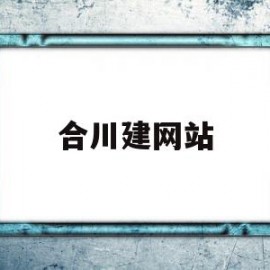 合川建网站